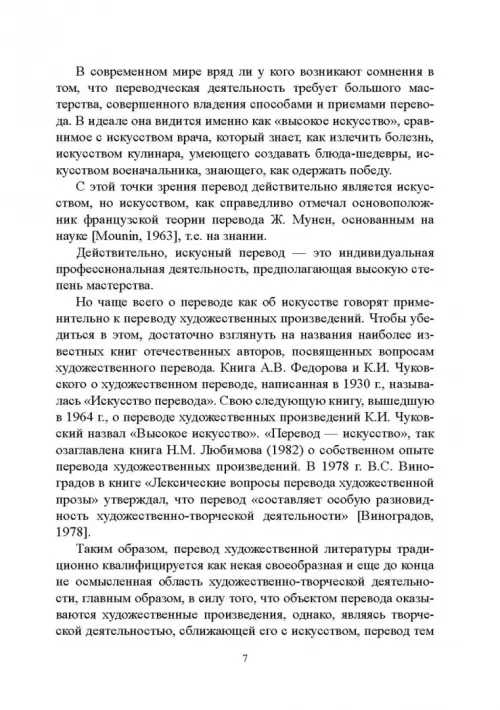 В современном мире вряд ли у кого возникают сомнения в том, что переводческая деятельность требует большого мастерства, совершенного владения способами и приемами перевода. В идеале она видится именно как «высокое искусство», сравнимое с искусством врача, который знает, как излечить болезнь, искусством кулинара, умеющего создавать блюда-шедевры, искусством военачальника, знающего, как одержать победу.

С этой точки зрения перевод действительно является искусством, но искусством, как справедливо отмечал основоположник французской теории перевода Ж. Мунен, основанным на науке [Mounin, 1963], т.е. на знании.

Действительно, искусный перевод — это индивидуальная профессиональная деятельность, предполагающая высокую степень мастерства.

Но чаще всего о переводе как об искусстве говорят применительно к переводу художественных произведений. Чтобы убедиться в этом, достаточно взглянуть на названия наиболее известных книг отечественных авторов, посвященных вопросам художественного перевода. Книга А.В. Федорова и К.И. Чуковского о художественном переводе, написанная в 1930 г., называлась «Искусство перевода». Свою следующую книгу, вышедшую в 1964 г., о переводе художественных произведений К.И. Чуковский назвал «Высокое искусство». «Перевод — искусство», так озаглавлена книга Н.М. Любимова (1982) о собственном опыте перевода художественных произведений. В 1978 г. В.С. Виноградов в книге «Лексические вопросы перевода художественной прозы» утверждал, что перевод «составляет особую разновидность художественно-творческой деятельности» [Виноградов, 1978].

Таким образом, перевод художественной литературы традиционно квалифицируется как некая своеобразная и еще до конца не осмысленная область художественно-творческой деятельности, главным образом, в силу того, что объектом перевода оказываются художественные произведения, однако, являясь творческой деятельностью, сближающей его с искусством, перевод тем

7